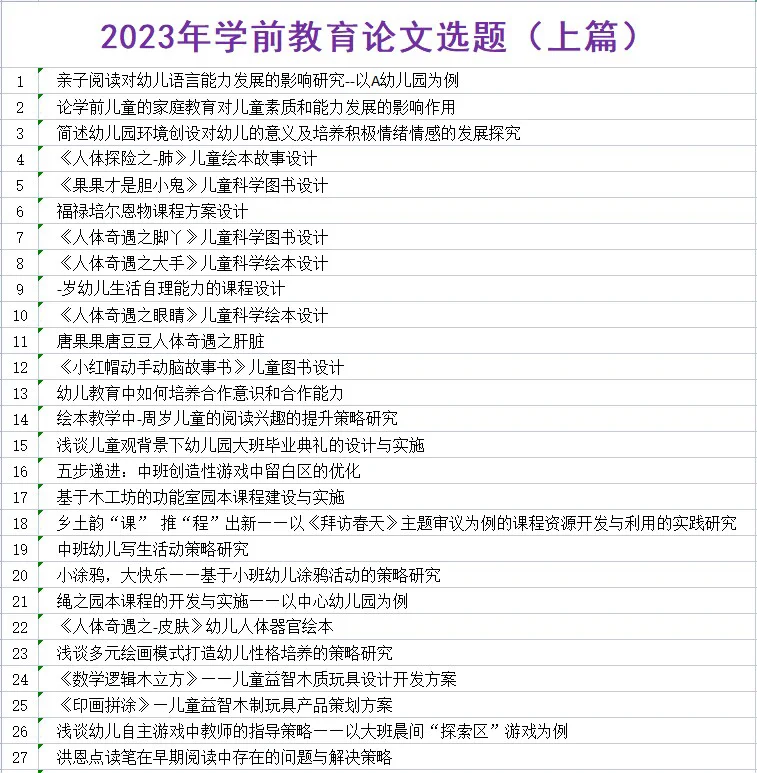 2023年学前教育论文选题（上篇）

| | |
|---|---|
| 1 | 亲子阅读对幼儿语言能力发展的影响研究--以A幼儿园为例 |
| 2 | 论学前儿童的家庭教育对儿童素质和能力发展的影响作用 |
| 3 | 简述幼儿园环境创设对幼儿的意义及培养积极情绪情感的发展探究 |
| 4 | 《人体探险之-肺》儿童绘本故事设计 |
| 5 | 《果果才是胆小鬼》儿童科学图书设计 |
| 6 | 福禄培尔恩物课程方案设计 |
| 7 | 《人体奇遇之脚丫》儿童科学图书设计 |
| 8 | 《人体奇遇之大手》儿童科学绘本设计 |
| 9 | -岁幼儿生活自理能力的课程设计 |
| 10 | 《人体奇遇之眼睛》儿童科学绘本设计 |
| 11 | 唐果果唐豆豆人体奇遇之肝脏 |
| 12 | 《小红帽动手动脑故事书》儿童图书设计 |
| 13 | 幼儿教育中如何培养合作意识和合作能力 |
| 14 | 绘本教学中-周岁儿童的阅读兴趣的提升策略研究 |
| 15 | 浅谈儿童观背景下幼儿园大班毕业典礼的设计与实施 |
| 16 | 五步递进：中班创造性游戏中留白区的优化 |
| 17 | 基于木工坊的功能室园本课程建设与实施 |
| 18 | 乡土韵“课” 推“程”出新——以《拜访春天》主题审议为例的课程资源开发与利用的实践研究 |
| 19 | 中班幼儿写生活动策略研究 |
| 20 | 小涂鸦，大快乐——基于小班幼儿涂鸦活动的策略研究 |
| 21 | 绳之园本课程的开发与实施——以中心幼儿园为例 |
| 22 | 《人体奇遇之-皮肤》幼儿人体器官绘本 |
| 23 | 浅谈多元绘画模式打造幼儿性格培养的策略研究 |
| 24 | 《数学逻辑木立方》——儿童益智木质玩具设计开发方案 |
| 25 | 《印画拼涂》—儿童益智木制玩具产品策划方案 |
| 26 | 浅谈幼儿自主游戏中教师的指导策略——以大班晨间“探索区”游戏为例 |
| 27 | 洪恩点读笔在早期阅读中存在的问题与解决策略 |